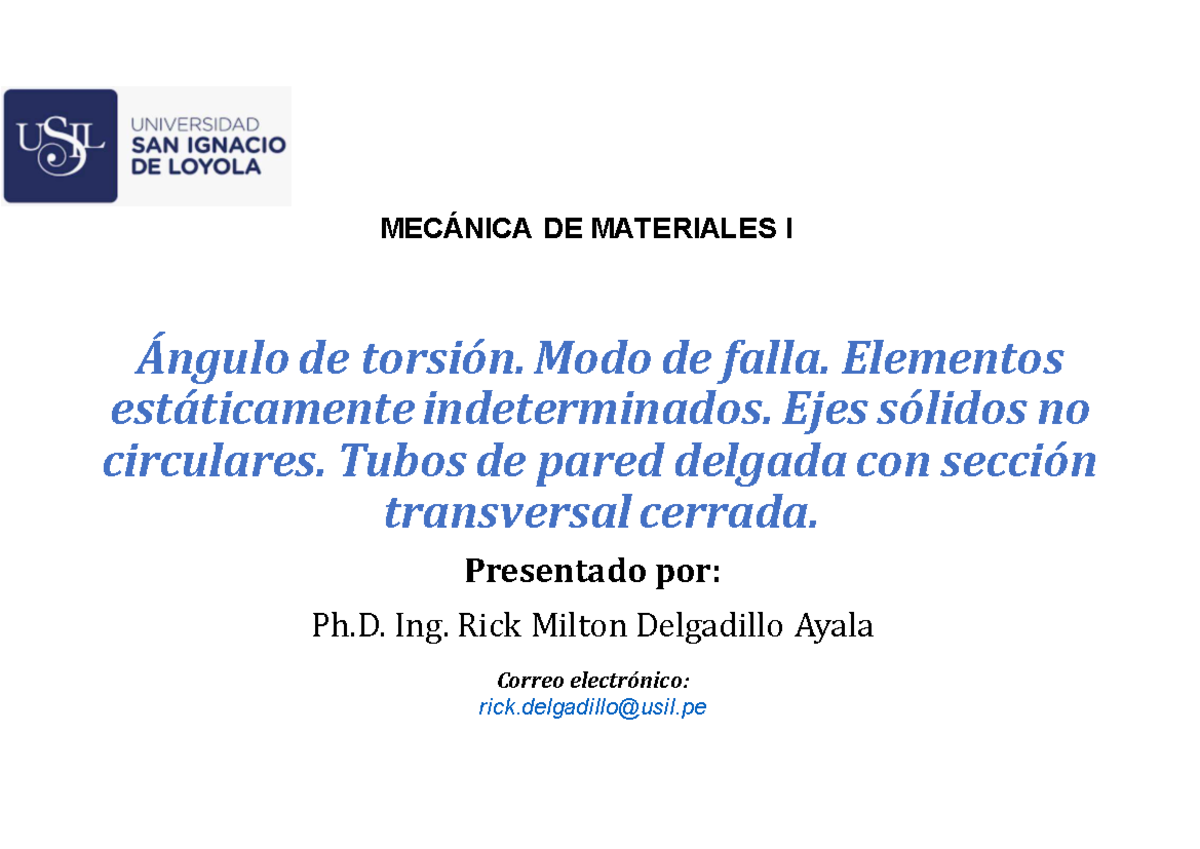 USIL
UNIVERSIDAD
SAN IGNACIO
DE LOYOLA

MECÁNICA DE MATERIALES I

Ángulo de torsión. Modo de falla. Elementos estáticamente indeterminados. Ejes sólidos no circulares. Tubos de pared delgada con sección transversal cerrada.

Presentado por:

Ph.D. Ing. Rick Milton Delgadillo Ayala

Correo electrónico:
rick.delgadillo@usil.pe